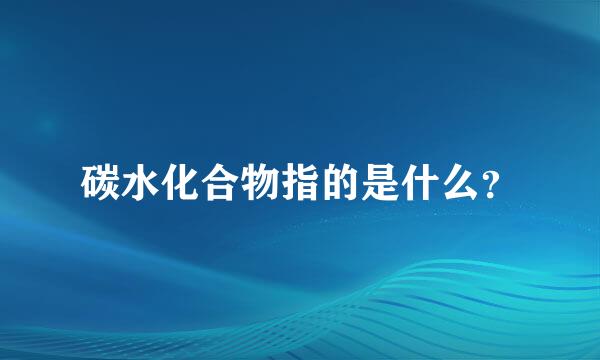 碳水化合物指的是什么?